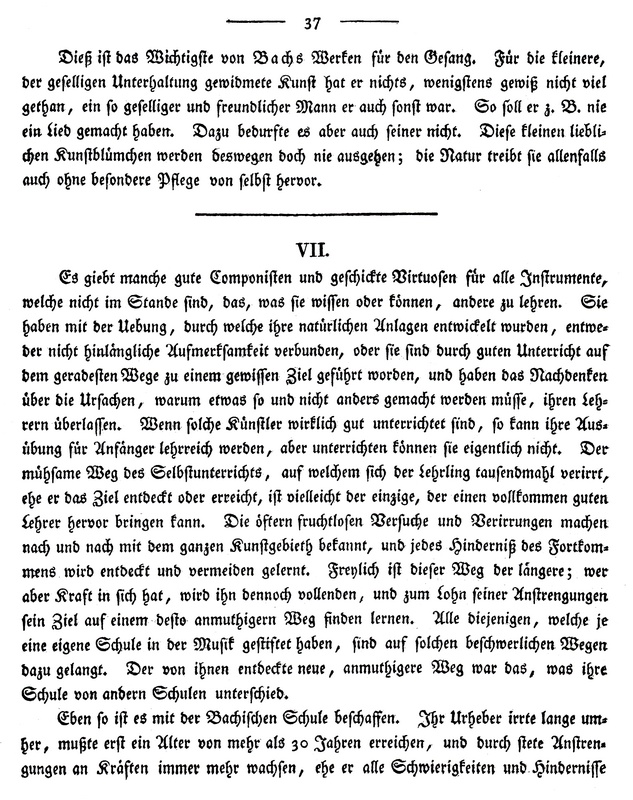 37

Dieß ist das Wichtigste von Bachs Werken für den Gesang. Für die kleinere, der geselligen Unterhaltung gewidmete Kunst hat er nichts, wenigstens gewiß nicht viel gethan, ein so geselliger und freundlicher Mann er auch sonst war. So soll er z. B. nie ein Lied gemacht haben. Dazu bedurfte es aber auch seiner nicht. Diese kleinen lieblichen Kunstblümchen werden deswegen doch nie ausgehen; die Natur treibt sie allenfalls auch ohne besondere Pflege von selbst hervor.

VII.

Es giebt manche gute Componisten und geschickte Virtuosen für alle Instrumente, welche nicht im Stande sind, das, was sie wissen oder können, andere zu lehren. Sie haben mit der Uebung, durch welche ihre natürlichen Anlagen entwickelt wurden, entweder nicht hinlängliche Aufmerksamkeit verbunden, oder sie sind durch guten Unterricht auf dem geradesten Wege zu einem gewissen Ziel geführt worden, und haben das Nachdenken über die Ursachen, warum etwas so und nicht anders gemacht werden müsse, ihren Lehrern überlassen. Wenn solche Künstler wirklich gut unterrichtet sind, so kann ihre Ausübung für Anfänger lehrreich werden, aber unterrichten können sie eigentlich nicht. Der mühsame Weg des Selbstunterrichts, auf welchem sich der Lehrling tausendmahl verirrt, ehe er das Ziel entdeckt oder erreicht, ist vielleicht der einzige, der einen vollkommen guten Lehrer hervor bringen kann. Die öftern fruchtlosen Versuche und Verirrungen machen nach und nach mit dem ganzen Kunstgebieth bekannt, und jedes Hinderniß des Fortkommens wird entdeckt und vermeiden gelernt. Freylich ist dieser Weg der längere; wer aber Kraft in sich hat, wird ihn dennoch vollenden, und zum Lohn seiner Anstrengungen sein Ziel auf einem desto anmuthigern Weg finden lernen. Alle diejenigen, welche je eine eigene Schule in der Musik gestiftet haben, sind auf solchen beschwerlichen Wegen dazu gelangt. Der von ihnen entdeckte neue, anmuthigere Weg war das, was ihre Schule von andern Schulen unterschied.

Eben so ist es mit der Bachischen Schule beschaffen. Ihr Urheber irrte lange umher, mußte erst ein Alter von mehr als 30 Jahren erreichen, und durch stete Anstrengungen an Kräften immer mehr wachsen, ehe er alle Schwierigkeiten und Hindernisse